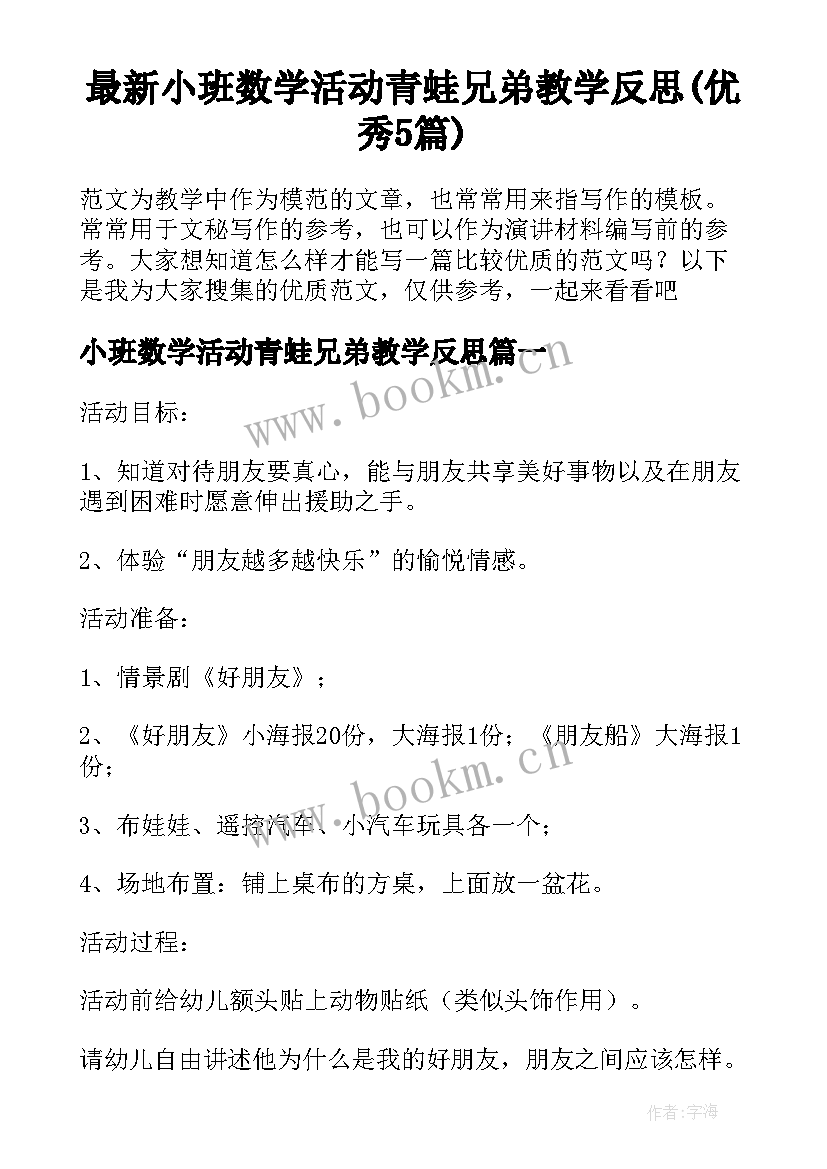 最新小班数学活动青蛙兄弟教学反思(优秀5篇)

范文为教学中作为模范的文章，也常常用来指写作的模板。常常用于文秘写作的参考，也可以作为演讲材料编写前的参考。大家想知道怎么样才能写一篇比较优质的范文吗？以下是我为大家搜集的优质范文，仅供参考，一起来看看吧

小班数学活动青蛙兄弟教学反思篇一

www.bookm.cn

活动目标：

1、知道对待朋友要真心，能与朋友共享美好事物以及在朋友遇到困难时愿意伸出援助之手。

2、体验“朋友越多越快乐”的愉悦情感。

活动准备：

1、情景剧《好朋友》；

2、《好朋友》小海报20份，大海报1份；《朋友船》大海报1份；

www.bookm.cn

3、布娃娃、遥控汽车、小汽车玩具各一个；

4、场地布置：铺上桌布的方桌，上面放一盆花。

活动过程：

活动前给幼儿额头贴上动物贴纸（类似头饰作用）。

请幼儿自由讲述他为什么是我的好朋友，朋友之间应该怎样。

作者:宇海